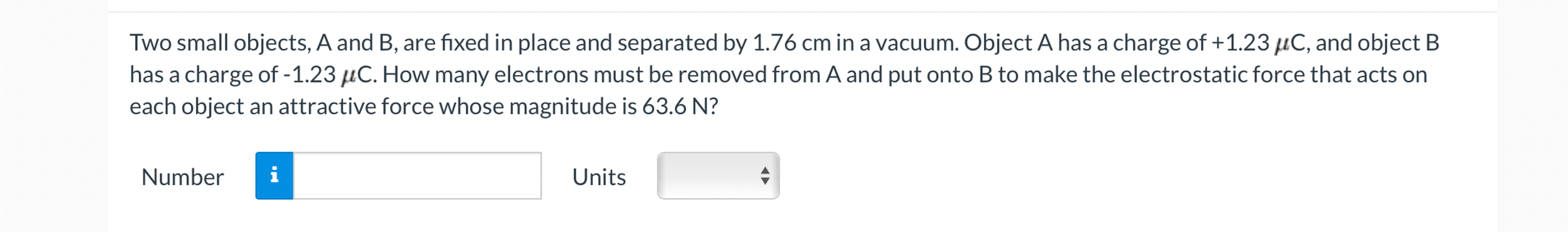 Two small objects, A and B, are fixed in place and separated by 1.76 cm in a vacuum. Object A has a charge of +1.23 $\mu$C, and object B has a charge of -1.23 $\mu$C. How many electrons must be removed from A and put onto B to make the electrostatic force that acts on each object an attractive force whose magnitude is 63.6 N?

Number i Units